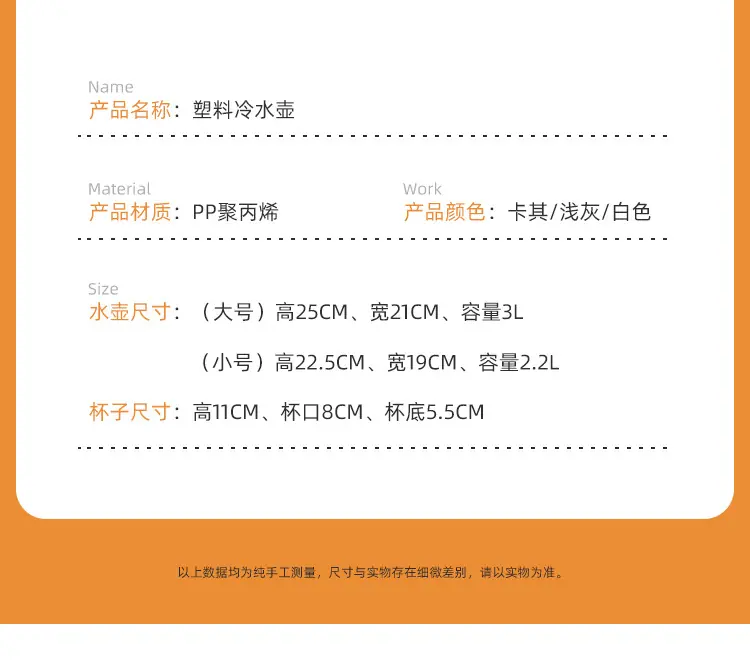 Name
产品名称：塑料冷水壶

Material
产品材质：PP聚丙烯

Work
产品颜色：卡其/浅灰/白色

Size
水壶尺寸：（大号）高25CM、宽21CM、容量3L

（小号）高22.5CM、宽19CM、容量2.2L

杯子尺寸：高11CM、杯口8CM、杯底5.5CM

以上数据均为纯手工测量，尺寸与实物存在细微差别，请以实物为准。